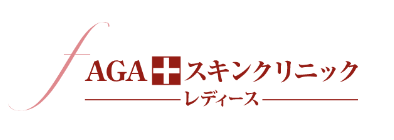 f AGA スキンクリニック
レディース